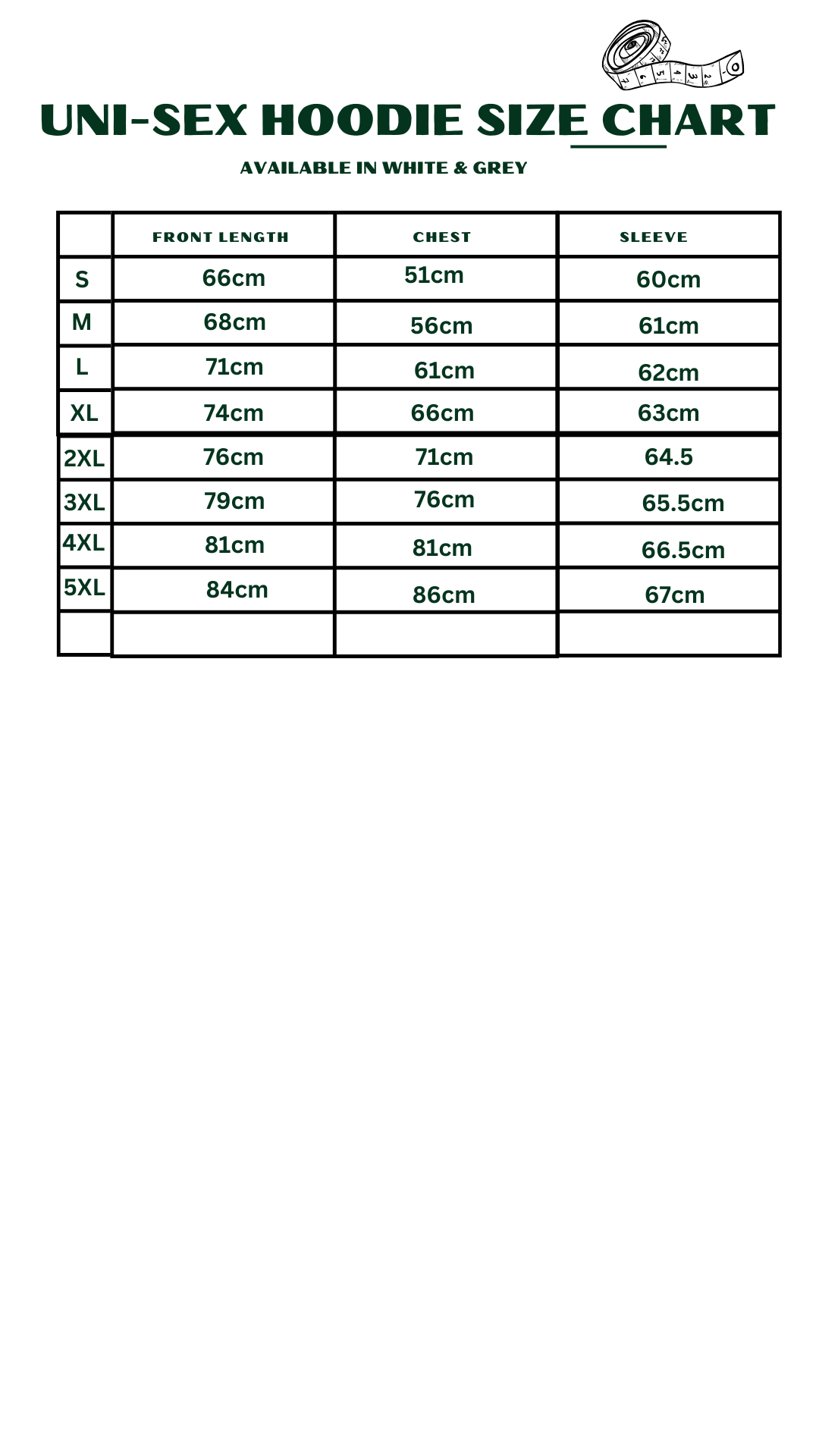 UNI-SEX HOODIE SIZE CHART

AVAILABLE IN WHITE & GREY

| | FRONT LENGTH | CHEST | SLEEVE |
|---|---|---|---|
| S | 66cm | 51cm | 60cm |
| M | 68cm | 56cm | 61cm |
| L | 71cm | 61cm | 62cm |
| XL | 74cm | 66cm | 63cm |
| 2XL | 76cm | 71cm | 64.5 |
| 3XL | 79cm | 76cm | 65.5cm |
| 4XL | 81cm | 81cm | 66.5cm |
| 5XL | 84cm | 86cm | 67cm |
| | | | |